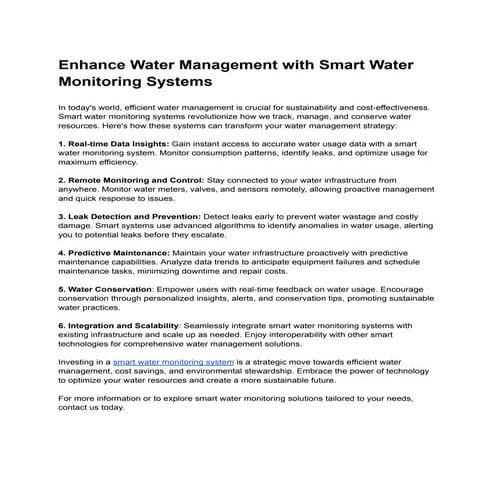 Enhance Water Management with Smart Water Monitoring Systems

In today's world, efficient water management is crucial for sustainability and cost-effectiveness. Smart water monitoring systems revolutionize how we track, manage, and conserve water resources. Here's how these systems can transform your water management strategy:

1. Real-time Data Insights: Gain instant access to accurate water usage data with a smart water monitoring system. Monitor consumption patterns, identify leaks, and optimize usage for maximum efficiency.

2. Remote Monitoring and Control: Stay connected to your water infrastructure from anywhere. Monitor water meters, valves, and sensors remotely, allowing proactive management and quick response to issues.

3. Leak Detection and Prevention: Detect leaks early to prevent water wastage and costly damage. Smart systems use advanced algorithms to identify anomalies in water usage, alerting you to potential leaks before they escalate.

4. Predictive Maintenance: Maintain your water infrastructure proactively with predictive maintenance capabilities. Analyze data trends to anticipate equipment failures and schedule maintenance tasks, minimizing downtime and repair costs.

5. Water Conservation: Empower users with real-time feedback on water usage. Encourage conservation through personalized insights, alerts, and conservation tips, promoting sustainable water practices.

6. Integration and Scalability: Seamlessly integrate smart water monitoring systems with existing infrastructure and scale up as needed. Enjoy interoperability with other smart technologies for comprehensive water management solutions.

Investing in a smart water monitoring system is a strategic move towards efficient water management, cost savings, and environmental stewardship. Embrace the power of technology to optimize your water resources and create a more sustainable future.

For more information or to explore smart water monitoring solutions tailored to your needs, contact us today.